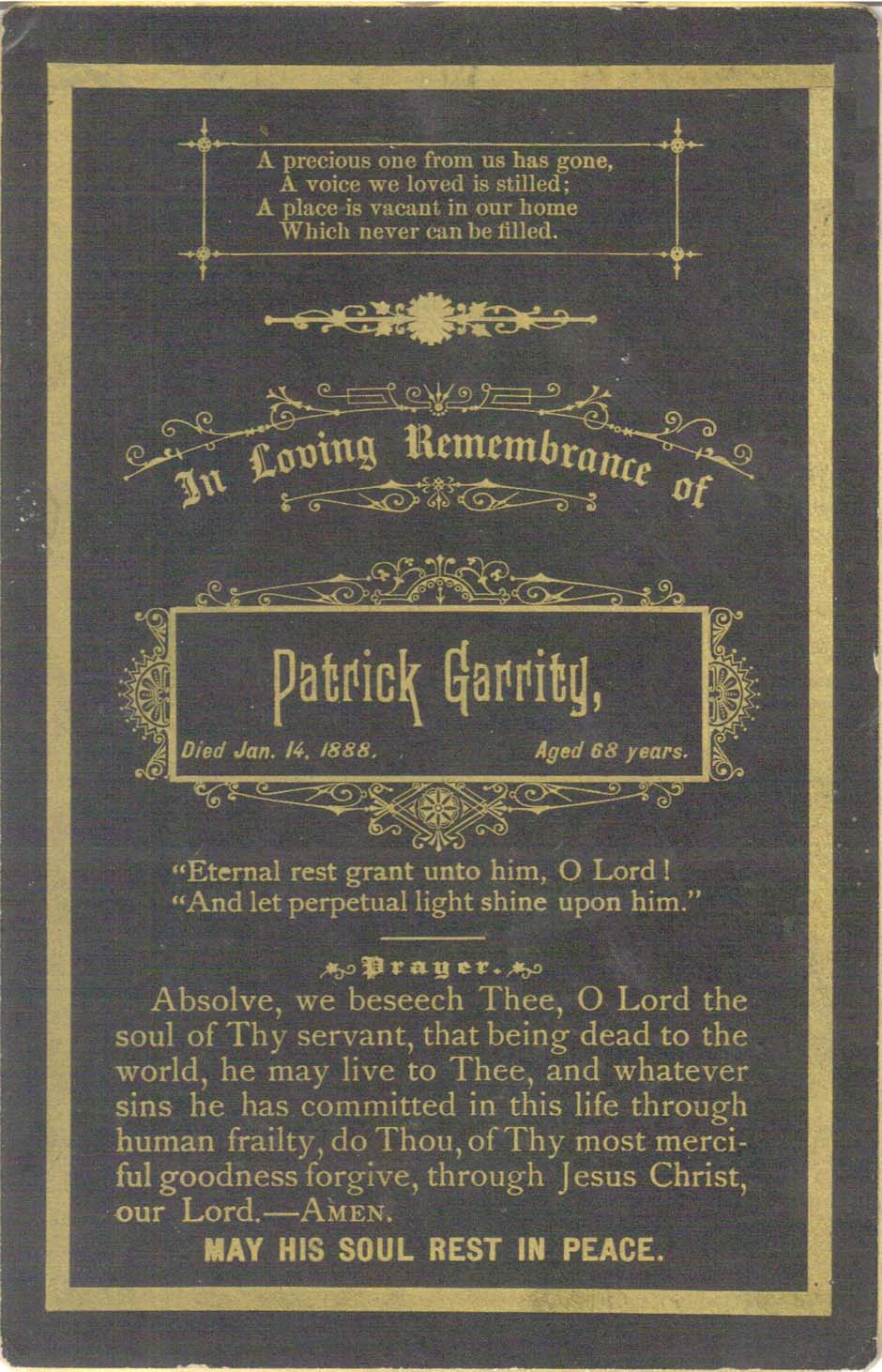 A precious one from us has gone,
A voice we loved is stilled;
A place is vacant in our home
Which never can be filled.

In Loving Remembrance of

Patrick Garrity,

Died Jan. 14, 1888. Aged 68 years.

"Eternal rest grant unto him, O Lord!
"And let perpetual light shine upon him."

Prayer.

Absolve, we beseech Thee, O Lord the soul of Thy servant, that being dead to the world, he may live to Thee, and whatever sins he has committed in this life through human frailty, do Thou, of Thy most merciful goodness forgive, through Jesus Christ, our Lord.—AMEN.

MAY HIS SOUL REST IN PEACE.